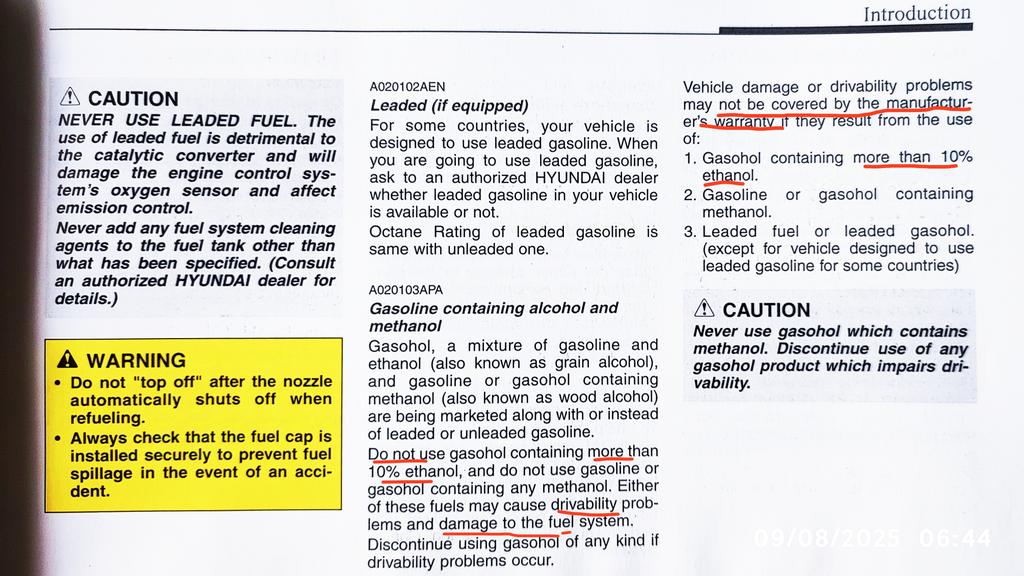 Introduction

⚠ CAUTION

NEVER USE LEADED FUEL. The use of leaded fuel is detrimental to the catalytic converter and will damage the engine control system's oxygen sensor and affect emission control.

Never add any fuel system cleaning agents to the fuel tank other than what has been specified. (Consult an authorized HYUNDAI dealer for details.)

⚠ WARNING

• Do not "top off" after the nozzle automatically shuts off when refueling.

• Always check that the fuel cap is installed securely to prevent fuel spillage in the event of an accident.

A020102AEN

Leaded (if equipped)

For some countries, your vehicle is designed to use leaded gasoline. When you are going to use leaded gasoline, ask to an authorized HYUNDAI dealer whether leaded gasoline in your vehicle is available or not.

Octane Rating of leaded gasoline is same with unleaded one.

A020103APA

Gasoline containing alcohol and methanol

Gasohol, a mixture of gasoline and ethanol (also known as grain alcohol), and gasoline or gasohol containing methanol (also known as wood alcohol) are being marketed along with or instead of leaded or unleaded gasoline.

Do not use gasohol containing more than 10% ethanol, and do not use gasoline or gasohol containing any methanol. Either of these fuels may cause drivability problems and damage to the fuel system.

Discontinue using gasohol of any kind if drivability problems occur.

Vehicle damage or drivability problems may not be covered by the manufacturer's warranty if they result from the use of:

1. Gasohol containing more than 10% ethanol.

2. Gasoline or gasohol containing methanol.

3. Leaded fuel or leaded gasohol. (except for vehicle designed to use leaded gasoline for some countries)

⚠ CAUTION

Never use gasohol which contains methanol. Discontinue use of any gasohol product which impairs drivability.

09/08/2025 06:44